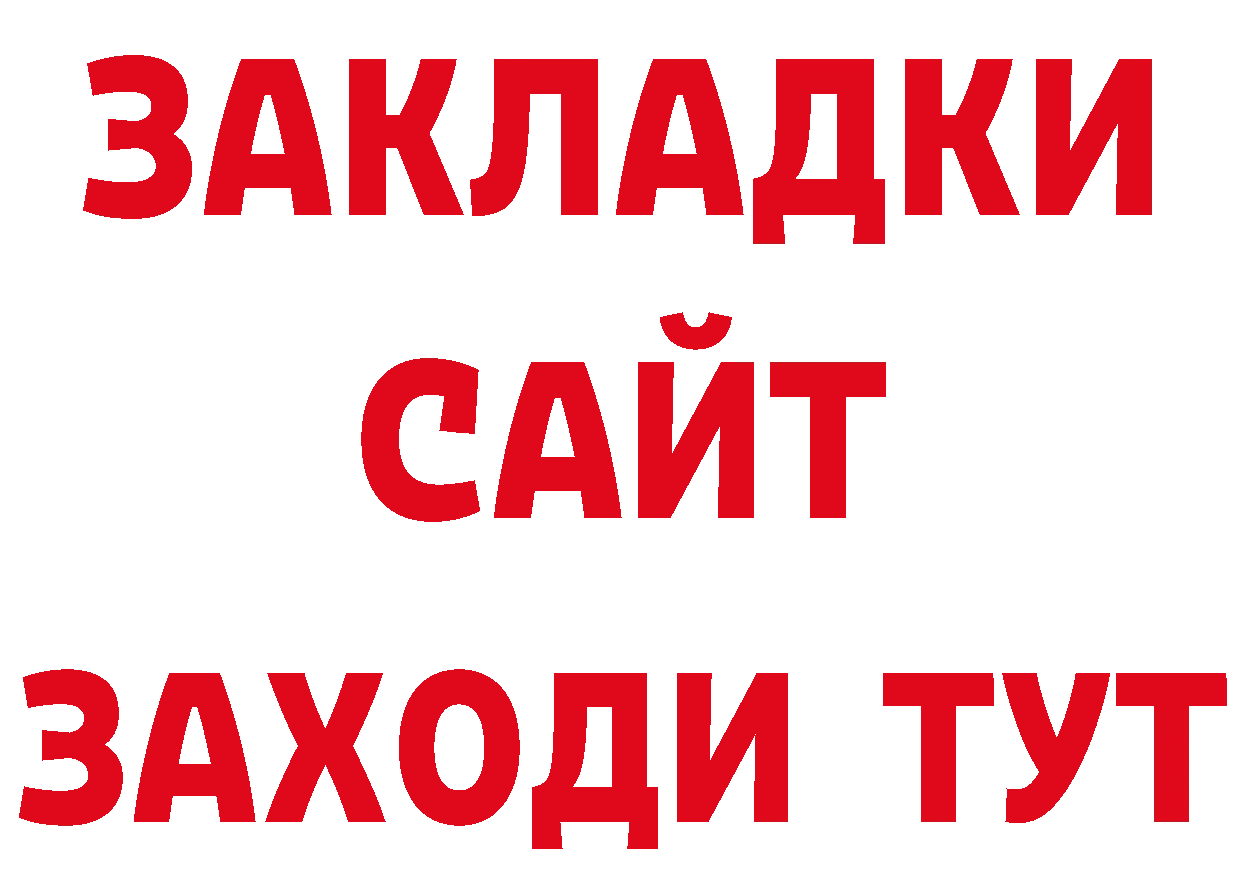 ЗАКЛАДКИ
САЙТ
ЗАХОДИ ТУТ